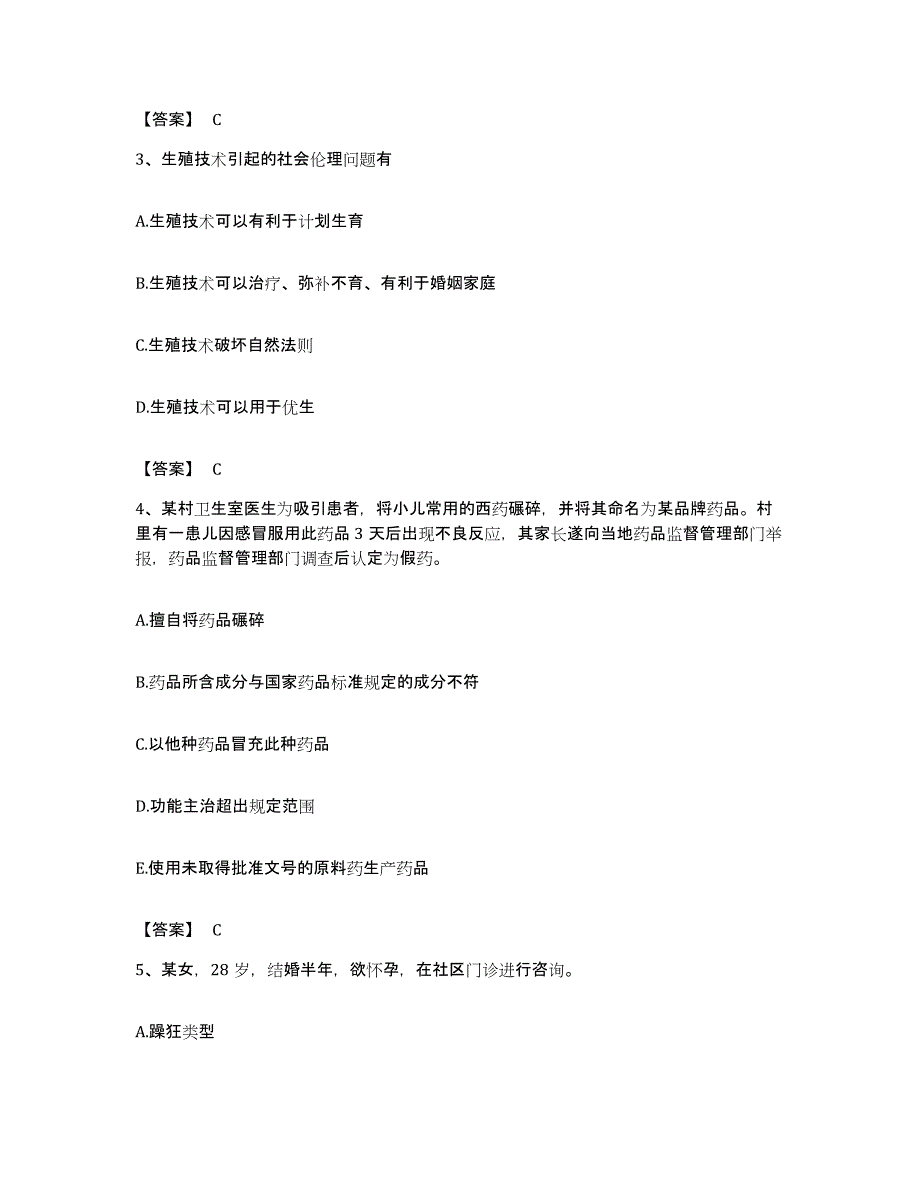 【答案】 C

3、生殖技术引起的社会伦理问题有

A.生殖技术可以有利于计划生育

B.生殖技术可以治疗、弥补不育、有利于婚姻家庭

C.生殖技术破坏自然法则

D.生殖技术可以用于优生

【答案】 C

4、某村卫生室医生为吸引患者，将小儿常用的西药碾碎，并将其命名为某品牌药品。村里有一患儿因感冒服用此药品 3 天后出现不良反应，其家长遂向当地药品监督管理部门举报，药品监督管理部门调查后认定为假药。

A.擅自将药品碾碎

B.药品所含成分与国家药品标准规定的成分不符

C.以他种药品冒充此种药品

D.功能主治超出规定范围

E.使用未取得批准文号的原料药生产药品

【答案】 C

5、某女，28 岁，结婚半年，欲怀孕，在社区门诊进行咨询。

A.躁狂类型